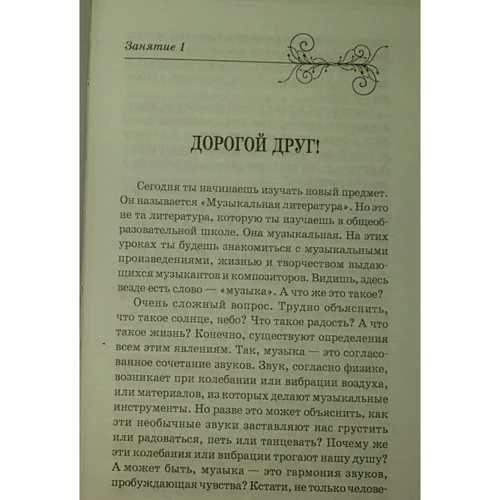 Занятие 1

ДОРОГОЙ ДРУГ!

Сегодня ты начинаешь изучать новый предмет. Он называется «Музыкальная литература». Но это не та литература, которую ты изучаешь в общеобразовательной школе. Она музыкальная. На этих уроках ты будешь знакомиться с музыкальными произведениями, жизнью и творчеством выдающихся музыкантов и композиторов. Видишь, здесь везде есть слово — «музыка». А что же это такое?

Очень сложный вопрос. Трудно объяснить, что такое солнце, небо? Что такое радость? А что такое жизнь? Конечно, существуют определения всем этим явлениям. Так, музыка — это согласованное сочетание звуков. Звук, согласно физике, возникает при колебании или вибрации воздуха, или материалов, из которых делают музыкальные инструменты. Но разве это может объяснить, как эти необычные звуки заставляют нас грустить или радоваться, петь или танцевать? Почему же эти колебания или вибрации трогают нашу душу? А может быть, музыка — это гармония звуков, пробуждающая чувства? Кстати, не только челове-